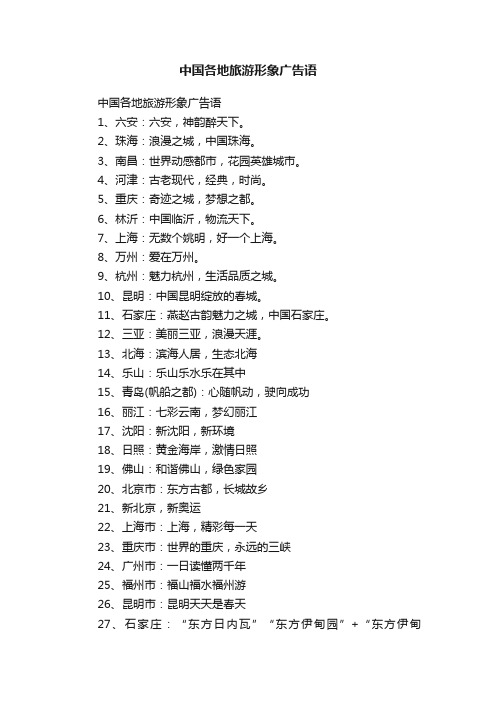 中国各地旅游形象广告语

中国各地旅游形象广告语

1、六安：六安，神韵醉天下。

2、珠海：浪漫之城，中国珠海。

3、南昌：世界动感都市，花园英雄城市。

4、河津：古老现代，经典，时尚。

5、重庆：奇迹之城，梦想之都。

6、林沂：中国临沂，物流天下。

7、上海：无数个姚明，好一个上海。

8、万州：爱在万州。

9、杭州：魅力杭州，生活品质之城。

10、昆明：中国昆明绽放的春城。

11、石家庄：燕赵古韵魅力之城，中国石家庄。

12、三亚：美丽三亚，浪漫天涯。

13、北海：滨海人居，生态北海

14、乐山：乐山乐水乐在其中

15、青岛(帆船之都)：心随帆动，驶向成功

16、丽江：七彩云南，梦幻丽江

17、沈阳：新沈阳，新环境

18、日照：黄金海岸，激情日照

19、佛山：和谐佛山，绿色家园

20、北京市：东方古都，长城故乡

21、新北京，新奥运

22、上海市：上海，精彩每一天

23、重庆市：世界的重庆，永远的三峡

24、广州市：一日读懂两千年

25、福州市：福山福水福州游

26、昆明市：昆明天天是春天

27、石家庄：“东方日内瓦”“东方伊甸园”+“东方伊甸